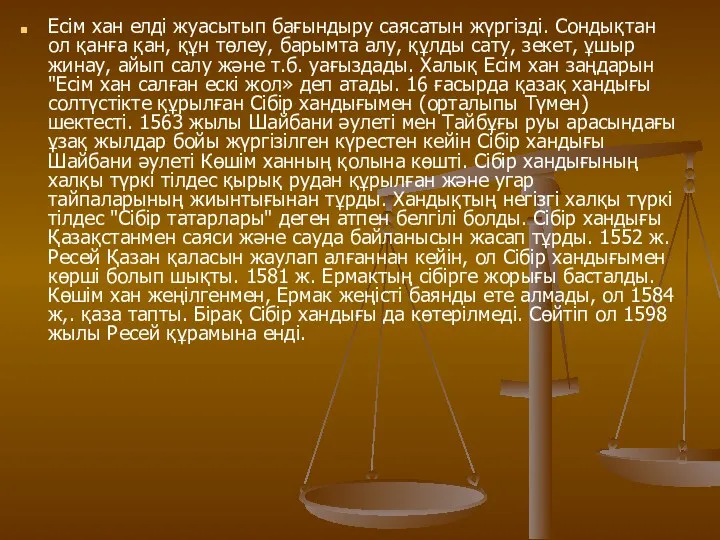 Есім хан елді жуасытып бағындыру саясатын жүргізді. Сондықтан ол қанға қан, құн төлеу, барымта алу, құлды сату, зекет, ұшыр жинау, айып салу және т.б. уағыздады. Халық Есім хан заңдарын "Есім хан салған ескі жол» деп атады. 16 ғасырда қазақ хандығы солтүстікте құрылған Сібір хандығымен (орталыпы Түмен) шектесті. 1563 жылы Шайбани әулеті мен Тайбұғы руы арасындағы ұзақ жылдар бойы жүргізілген күрестен кейін Сібір хандығы Шайбани әулеті Көшім ханның қолына көшті. Сібір хандығының халқы түркі тілдес қырық рудан құрылған және угар тайпаларының жиынтығынан тұрды. Хандықтың негізгі халқы түркі тілдес "Сібір татарлары" деген атпен белгілі болды. Сібір хандығы Қазақстанмен саяси және сауда байланысын жасап тұрды. 1552 ж. Ресей Қазан қаласын жаулап алғаннан кейін, ол Сібір хандығымен көрші болып шықты. 1581 ж. Ермактың сібірге жорығы басталды. Көшім хан жеңілгенмен, Ермак жеңісті баянды ете алмады, ол 1584 ж,. қаза тапты. Бірақ Сібір хандығы да көтерілмеді. Сөйтіп ол 1598 жылы Ресей құрамына енді.